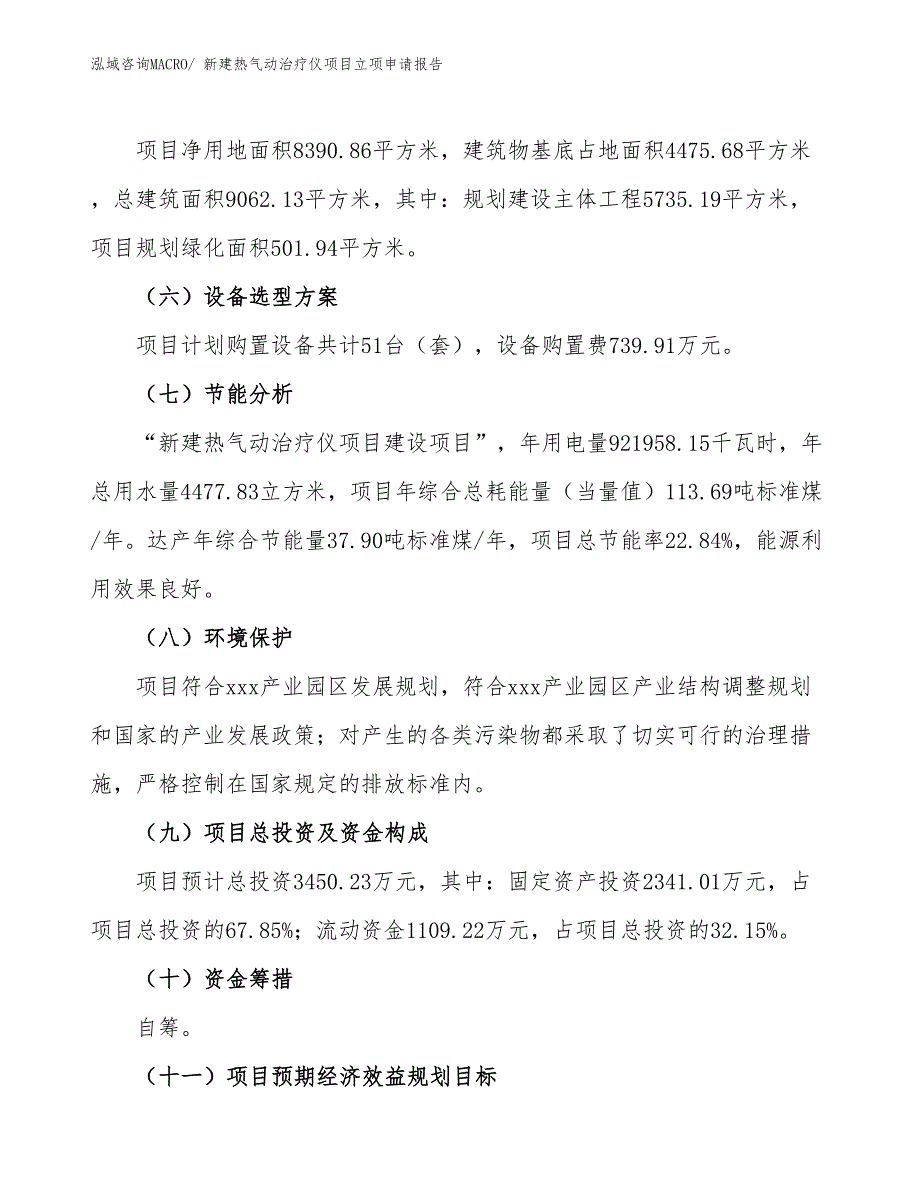 泓域咨询MACRO/ 新建热气动治疗仪项目立项申请报告

项目净用地面积8390.86平方米，建筑物基底占地面积4475.68平方米，总建筑面积9062.13平方米，其中：规划建设主体工程5735.19平方米，项目规划绿化面积501.94平方米。

（六）设备选型方案

项目计划购置设备共计51台（套），设备购置费739.91万元。

（七）节能分析

“新建热气动治疗仪项目建设项目”，年用电量921958.15千瓦时，年总用水量4477.83立方米，项目年综合总耗能量（当量值）113.69吨标准煤/年。达产年综合节能量37.90吨标准煤/年，项目总节能率22.84%，能源利用效果良好。

（八）环境保护

项目符合xxx产业园区发展规划，符合xxx产业园区产业结构调整规划和国家的产业发展政策；对产生的各类污染物都采取了切实可行的治理措施，严格控制在国家规定的排放标准内。

（九）项目总投资及资金构成

项目预计总投资3450.23万元，其中：固定资产投资2341.01万元，占项目总投资的67.85%；流动资金1109.22万元，占项目总投资的32.15%。

（十）资金筹措

自筹。

（十一）项目预期经济效益规划目标